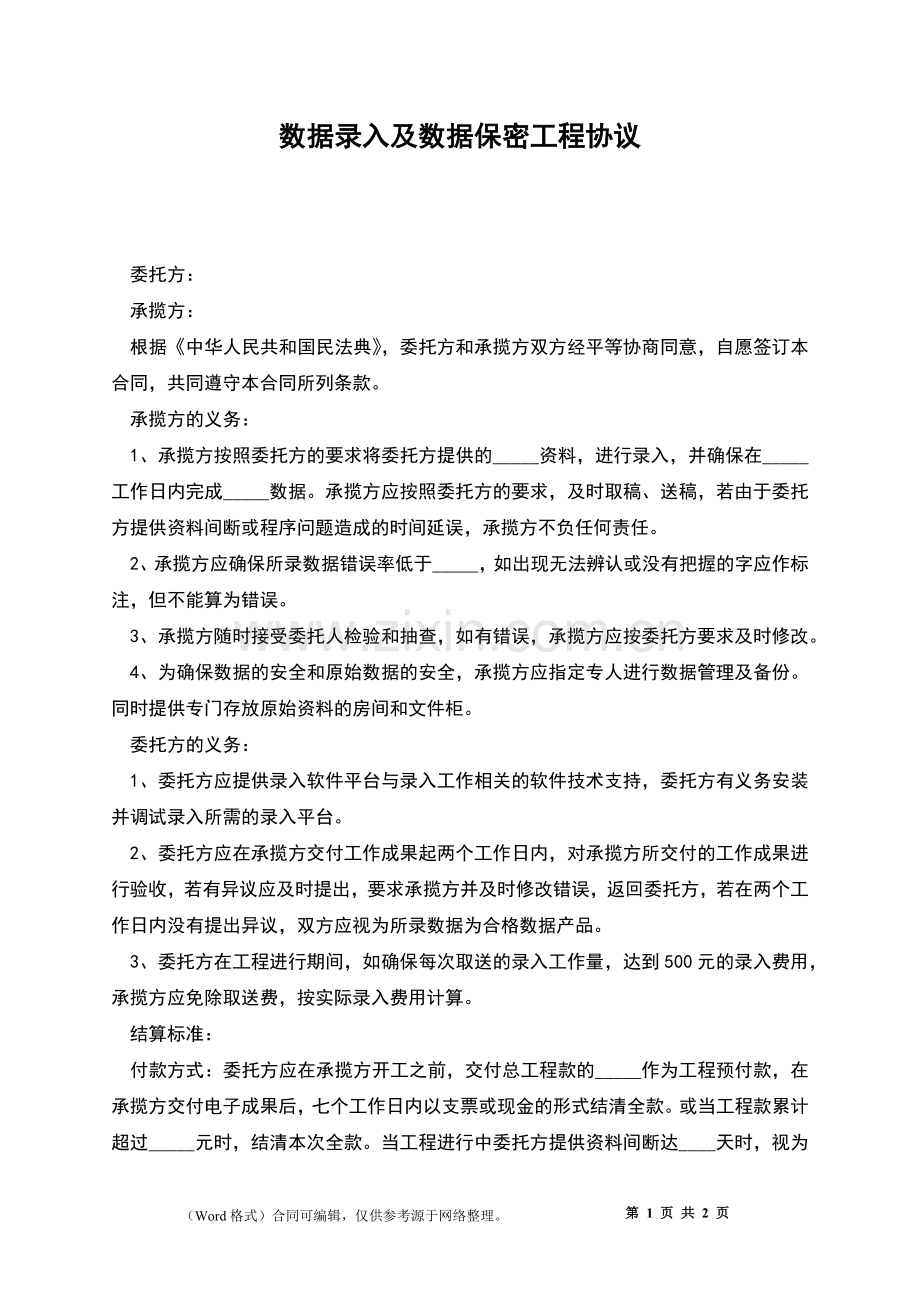 数据录入及数据保密工程协议

委托方：

承揽方：

根据《中华人民共和国民法典》，委托方和承揽方双方经平等协商同意，自愿签订本合同，共同遵守本合同所列条款。

承揽方的义务：

1、承揽方按照委托方的要求将委托方提供的____资料，进行录入，并确保在____工作日内完成____数据。承揽方应按照委托方的要求，及时取稿、送稿，若由于委托方提供资料间断或程序问题造成的时间延误，承揽方不负任何责任。

2、承揽方应确保所录数据错误率低于____，如出现无法辨认或没有把握的字应作标注，但不能算为错误。

3、承揽方随时接受委托人检验和抽查，如有错误，承揽方应按委托方要求及时修改。

4、为确保数据的安全和原始数据的安全，承揽方应指定专人进行数据管理及备份。同时提供专门存放原始资料的房间和文件柜。

委托方的义务：

1、委托方应提供录入软件平台与录入工作相关的软件技术支持，委托方有义务安装并调试录入所需的录入平台。

2、委托方应在承揽方交付工作成果起两个工作日内，对承揽方所交付的工作成果进行验收，若有异议应及时提出，要求承揽方并及时修改错误，返回委托方，若在两个工作日内没有提出异议，双方应视为所录数据为合格数据产品。

3、委托方在工程进行期间，如确保每次取送的录入工作量，达到500元的录入费用，承揽方应免除取送费，按实际录入费用计算。

结算标准：

付款方式：委托方应在承揽方开工之前，交付总工程款的____作为工程预付款，在承揽方交付电子成果后，七个工作日内以支票或现金的形式结清全款。或当工程款累计超过____元时，结清本次全款。当工程进行中委托方提供资料间断达____天时，视为

（Word格式）合同可编辑，仅供参考源于网络整理。 第1页 共2页

www.zixin.com.cn